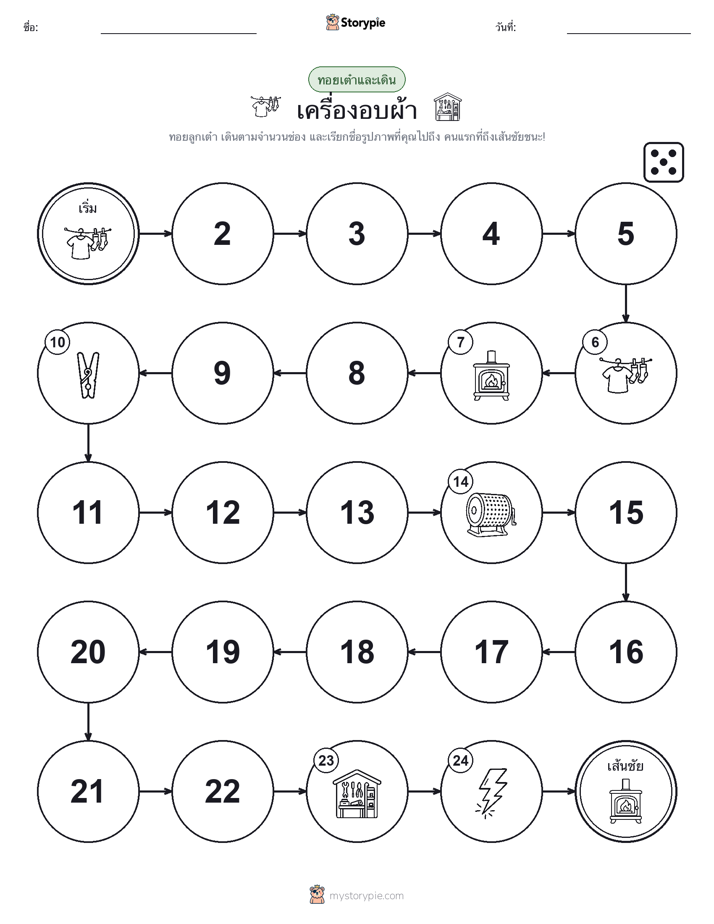 ชื่อ: Storypie วันที่:

ทอยเต๋าและเดิน

เครื่องอบผ้า

ทอยลูกเต๋า เดินตามจำนวนช่อง และเรียกชื่อรูปภาพที่คุณไปถึง คนแรกที่ถึงเส้นชัยชนะ!

เริ่ม

2

3

4

5

6

7

8

9

10

11

12

13

14

15

16

17

18

19

20

21

22

23

24

เส้นชัย

mystorypie.com